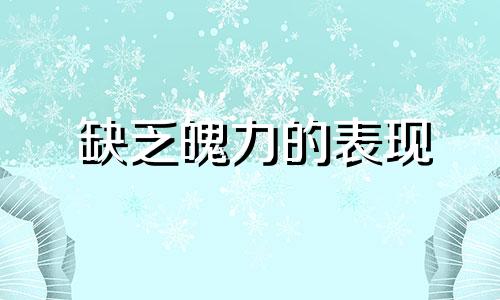 缺乏魄力的表现